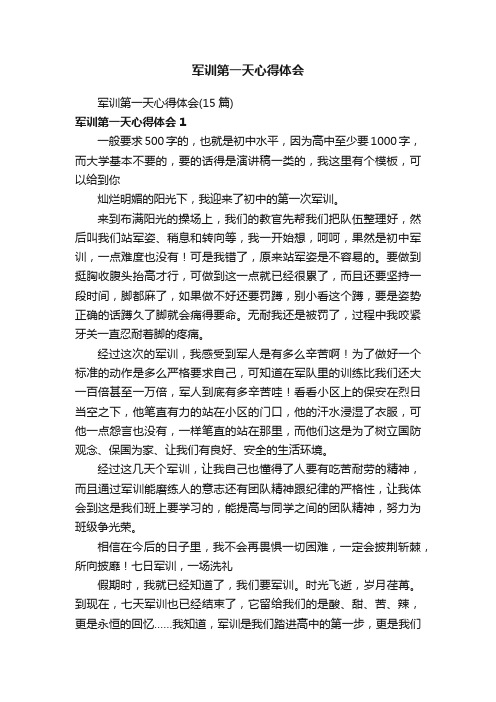 军训第一天心得体会

军训第一天心得体会(15 篇)

军训第一天心得体会 1

一般要求 500 字的，也就是初中水平，因为高中至少要 1000 字，而大学基本不要的，要的话得是演讲稿一类的，我这里有个模板，可以给到你

灿烂明媚的阳光下，我迎来了初中的第一次军训。

来到布满阳光的操场上，我们的教官先帮我们把队伍整理好，然后叫我们站军姿、稍息和转向等，我一开始想，呵呵，果然是初中军训，一点难度也没有！可是我错了，原来站军姿是不容易的。要做到挺胸收腹头抬高才行，可做到这一点就已经很累了，而且还要坚持一段时间，脚都麻了，如果做不好还要罚蹲，别小看这个蹲，要是姿势正确的话蹲久了脚就会痛得要命。无耐我还是被罚了，过程中我咬紧牙关一直忍耐着脚的疼痛。

经过这次的军训，我感受到军人是有多么辛苦啊！为了做好一个标准的动作是多么严格要求自己，可知道在军队里的训练比我们还大一百倍甚至一万倍，军人到底有多辛苦哇！看看小区上的保安在烈日当空之下，他笔直有力的站在小区的门口，他的汗水浸湿了衣服，可他一点怨言也没有，一样笔直的站在那里，而他们这是为了树立国防观念、保国为家、让我们有良好、安全的生活环境。

经过这几天个军训，让我自己也懂得了人要有吃苦耐劳的精神，而且通过军训能磨练人的意志还有团队精神跟纪律的严格性，让我体会到这是我们班上要学习的，能提高与同学之间的团队精神，努力为班级争光荣。

相信在今后的日子里，我不会再畏惧一切困难，一定会披荆斩棘，所向披靡！七日军训，一场洗礼

假期时，我就已经知道了，我们要军训。时光飞逝，岁月荏苒。到现在，七天军训也已经结束了，它留给我们的是酸、甜、苦、辣，更是永恒的回忆……我知道，军训是我们踏进高中的第一步，更是我们